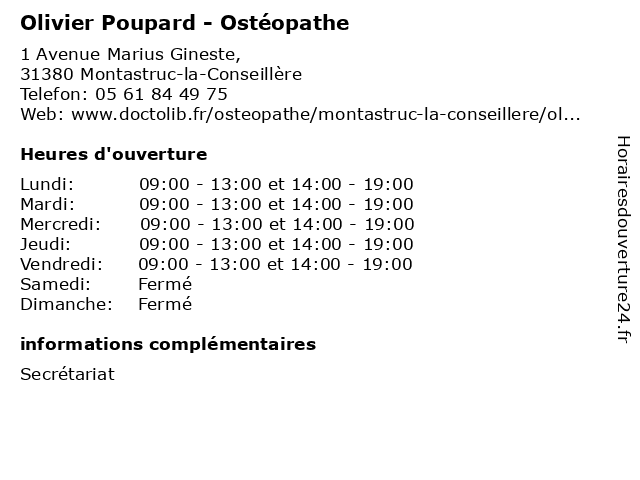 Olivier Poupard - Ostéopathe

1 Avenue Marius Gineste,
31380 Montastruc-la-Conseillère
Telefon: 05 61 84 49 75
Web: www.doctolib.fr/osteopathe/montastruc-la-conseillere/ol...

Heures d'ouverture

| | |
|---|---|
| Lundi: | 09:00 - 13:00 et 14:00 - 19:00 |
| Mardi: | 09:00 - 13:00 et 14:00 - 19:00 |
| Mercredi: | 09:00 - 13:00 et 14:00 - 19:00 |
| Jeudi: | 09:00 - 13:00 et 14:00 - 19:00 |
| Vendredi: | 09:00 - 13:00 et 14:00 - 19:00 |
| Samedi: | Fermé |
| Dimanche: | Fermé |

informations complémentaires

Secrétariat

Horairesdouverture24.fr